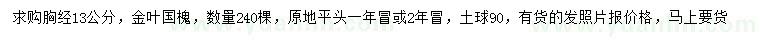 求购胸经13公分，金叶国槐，数量240棵，原地平头一年冒或2年冒，土球90，有货的发照片报价格，马上要货